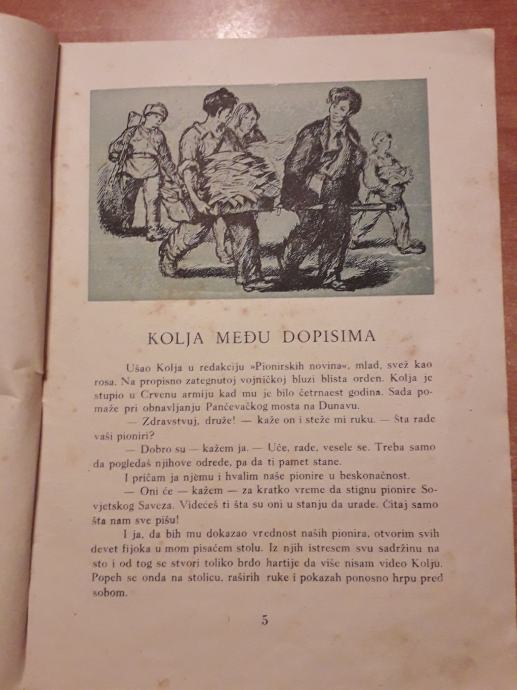 KOLJA MEĐU DOPISIMA

Ušao Kolja u redakciju »Pionirskih novina«, mlad, svež kao rosa. Na propisno zategnutoj vojničkoj bluzi blista orden. Kolja je stupio u Crvenu armiju kad mu je bilo četrnaest godina. Sada pomaže pri obnavljanju Pančevačkog mosta na Dunavu.

— Zdravstvuj, druže! — kaže on i steže mi ruku. — Šta rade vaši pioniri?

— Dobro su — kažem ja. — Uče, rade, vesele se. Treba samo da pogledaš njihove odrede, pa da ti pamet stane.

I pričam ja njemu i hvalim naše pionire u beskonačnost.

— Oni će — kažem — za kratko vreme da stignu pionire Sovjetskog Saveza. Videćeš ti šta su oni u stanju da urade. Čitaj samo šta nam sve pišu!

I ja, da bih mu dokazao vrednost naših pionira, otvorim svih devet fijoka u mom pisaćem stolu. Iz njih istresem svu sadržinu na sto i od tog se stvori toliko brdo hartije da više nisam video Kolju. Popeh se onda na stolicu, raširih ruke i pokazah ponosno hrpu pred sobom.

5